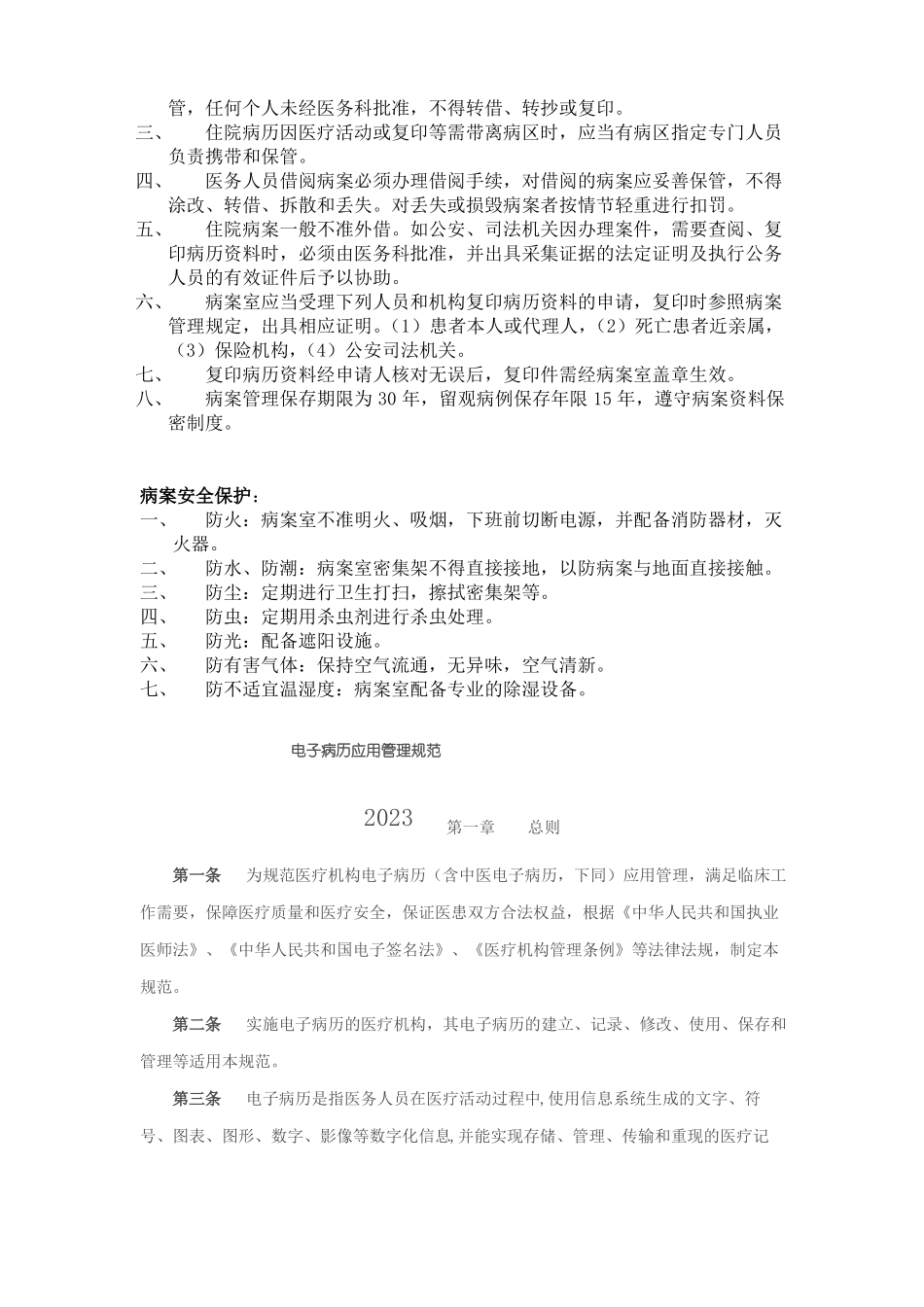 管，任何个人未经医务科批准，不得转借、转抄或复印。

三、 住院病历因医疗活动或复印等需带离病区时，应当有病区指定专门人员负责携带和保管。

四、 医务人员借阅病案必须办理借阅手续，对借阅的病案应妥善保管，不得涂改、转借、拆散和丢失。对丢失或损毁病案者按情节轻重进行扣罚。

五、 住院病案一般不准外借。如公安、司法机关因办理案件，需要查阅、复印病历资料时，必须由医务科批准，并出具采集证据的法定证明及执行公务人员的有效证件后予以协助。

六、 病案室应当受理下列人员和机构复印病历资料的申请，复印时参照病案管理规定，出具相应证明。（1）患者本人或代理人，（2）死亡患者近亲属，（3）保险机构，（4）公安司法机关。

七、 复印病历资料经申请人核对无误后，复印件需经病案室盖章生效。

八、 病案管理保存期限为30年，留观病例保存年限15年，遵守病案资料保密制度。

病案安全保护：

一、 防火：病案室不准明火、吸烟，下班前切断电源，并配备消防器材，灭火器。

二、 防水、防潮：病案室密集架不得直接接地，以防病案与地面直接接触。

三、 防尘：定期进行卫生打扫，擦拭密集架等。

四、 防虫：定期用杀虫剂进行杀虫处理。

五、 防光：配备遮阳设施。

六、 防有害气体：保持空气流通，无异味，空气清新。

七、 防不适宜温湿度：病案室配备专业的除湿设备。

电子病历应用管理规范

2023 第一章 总则

第一条 为规范医疗机构电子病历（含中医电子病历，下同）应用管理，满足临床工作需要，保障医疗质量和医疗安全，保证医患双方合法权益，根据《中华人民共和国执业医师法》、《中华人民共和国电子签名法》、《医疗机构管理条例》等法律法规，制定本规范。

第二条 实施电子病历的医疗机构，其电子病历的建立、记录、修改、使用、保存和管理等适用本规范。

第三条 电子病历是指医务人员在医疗活动过程中,使用信息系统生成的文字、符号、图表、图形、数字、影像等数字化信息,并能实现存储、管理、传输和重现的医疗记